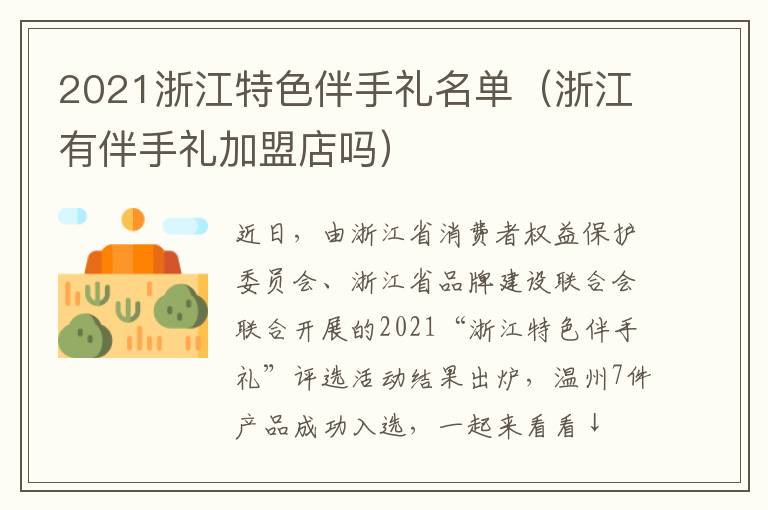 2021浙江特色伴手礼名单（浙江有伴手礼加盟店吗）

近日，由浙江省消费者权益保护委员会、浙江省品牌建设联合会联合开展的2021“浙江特色伴手礼”评选活动结果出炉，温州7件产品成功入选，一起来看看↓